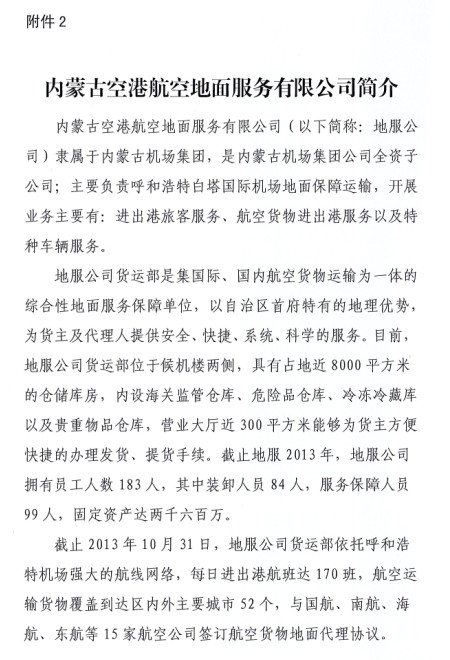 附件 2

内蒙古空港航空地面服务有限公司简介

内蒙古空港航空地面服务有限公司（以下简称：地服公司）隶属于内蒙古机场集团，是内蒙古机场集团公司全资子公司；主要负责呼和浩特白塔国际机场地面保障运输，开展业务主要有：进出港旅客服务、航空货物进出港服务以及特种车辆服务。

地服公司货运部是集国际、国内航空货物运输为一体的综合性地面服务保障单位，以自治区首府特有的地理优势，为货主及代理人提供安全、快捷、系统、科学的服务。目前，地服公司货运部位于候机楼两侧，具有占地近 8000 平方米的仓储库房，内设海关监管仓库、危险品仓库、冷冻冷藏库以及贵重物品仓库，营业大厅近 300 平方米能够为货主方便快捷的办理发货、提货手续。截止地服 2013 年，地服公司拥有员工人数 183 人，其中装卸人员 84 人，服务保障人员 99 人，固定资产达两千六百万。

截止 2013 年 10 月 31 日，地服公司货运部依托呼和浩特机场强大的航线网络，每日进出港航班达 170 班，航空运输货物覆盖到达区内外主要城市 52 个，与国航、南航、海航、东航等 15 家航空公司签订航空货物地面代理协议。